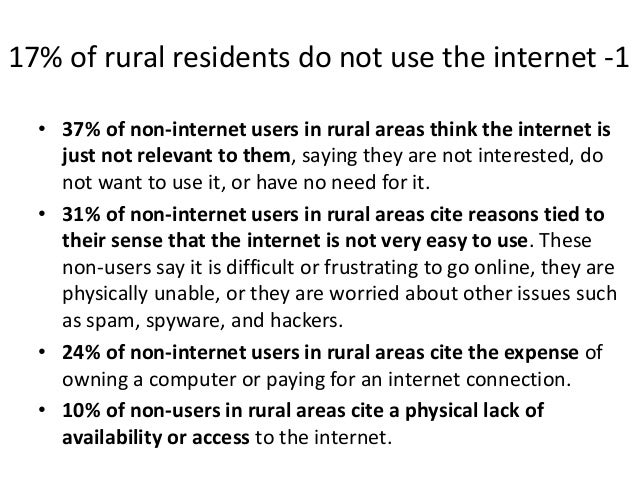 17% of rural residents do not use the internet -1

• 37% of non-internet users in rural areas think the internet is just not relevant to them, saying they are not interested, do not want to use it, or have no need for it.
• 31% of non-internet users in rural areas cite reasons tied to their sense that the internet is not very easy to use. These non-users say it is difficult or frustrating to go online, they are physically unable, or they are worried about other issues such as spam, spyware, and hackers.
• 24% of non-internet users in rural areas cite the expense of owning a computer or paying for an internet connection.
• 10% of non-users in rural areas cite a physical lack of availability or access to the internet.